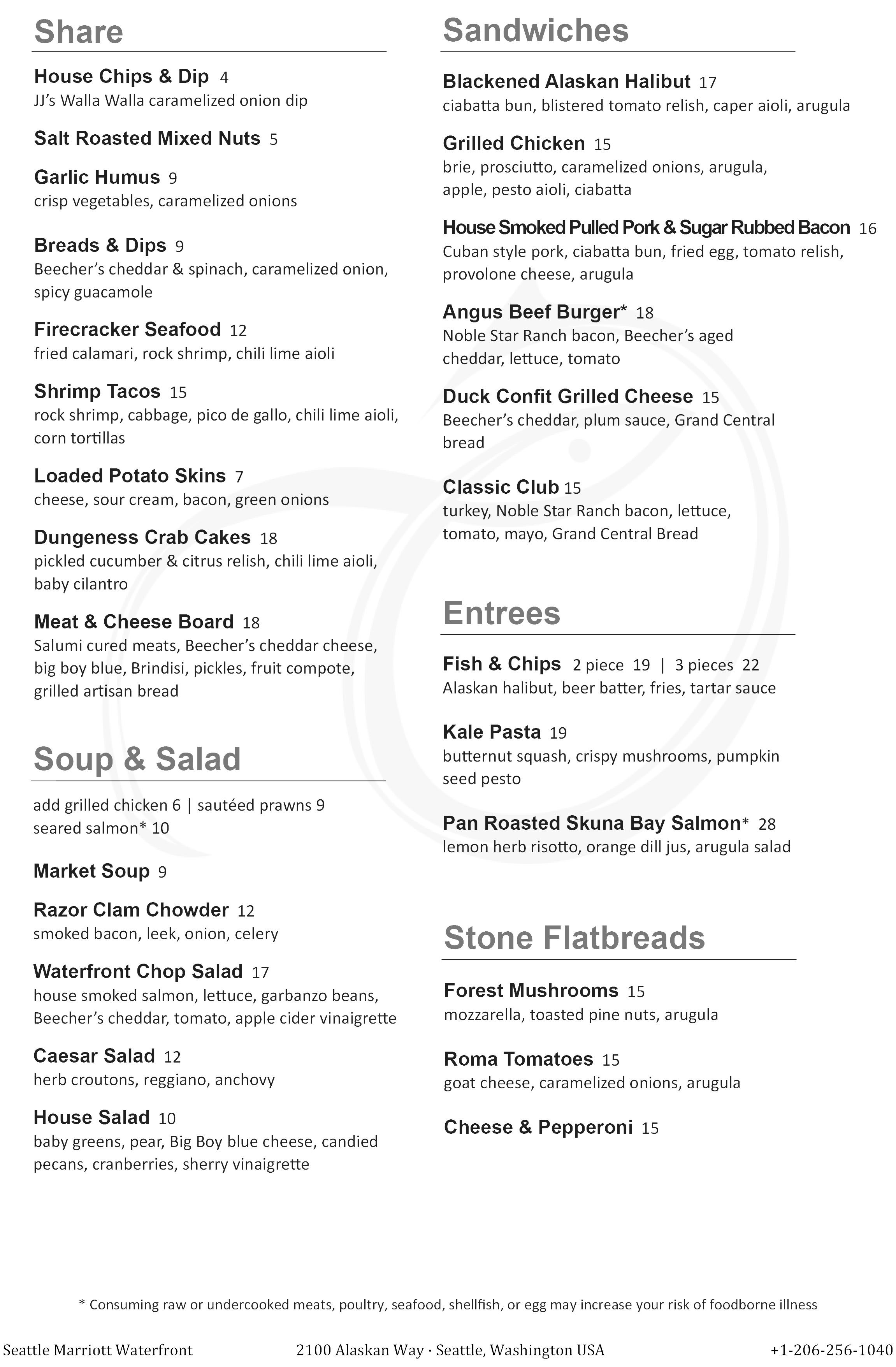 Share

House Chips & Dip 4
JJ's Walla Walla caramelized onion dip

Salt Roasted Mixed Nuts 5

Garlic Humus 9
crisp vegetables, caramelized onions

Breads & Dips 9
Beecher's cheddar & spinach, caramelized onion, spicy guacamole

Firecracker Seafood 12
fried calamari, rock shrimp, chili lime aioli

Shrimp Tacos 15
rock shrimp, cabbage, pico de gallo, chili lime aioli, corn tortillas

Loaded Potato Skins 7
cheese, sour cream, bacon, green onions

Dungeness Crab Cakes 18
pickled cucumber & citrus relish, chili lime aioli, baby cilantro

Meat & Cheese Board 18
Salumi cured meats, Beecher's cheddar cheese, big boy blue, Brindisi, pickles, fruit compote, grilled artisan bread

Soup & Salad

add grilled chicken 6 | sautéed prawns 9
seared salmon* 10

Market Soup 9

Razor Clam Chowder 12
smoked bacon, leek, onion, celery

Waterfront Chop Salad 17
house smoked salmon, lettuce, garbanzo beans, Beecher's cheddar, tomato, apple cider vinaigrette

Caesar Salad 12
herb croutons, reggiano, anchovy

House Salad 10
baby greens, pear, Big Boy blue cheese, candied pecans, cranberries, sherry vinaigrette

Sandwiches

Blackened Alaskan Halibut 17
ciabatta bun, blistered tomato relish, caper aioli, arugula

Grilled Chicken 15
brie, prosciutto, caramelized onions, arugula, apple, pesto aioli, ciabatta

House Smoked Pulled Pork & Sugar Rubbed Bacon 16
Cuban style pork, ciabatta bun, fried egg, tomato relish, provolone cheese, arugula

Angus Beef Burger* 18
Noble Star Ranch bacon, Beecher's aged cheddar, lettuce, tomato

Duck Confit Grilled Cheese 15
Beecher's cheddar, plum sauce, Grand Central bread

Classic Club 15
turkey, Noble Star Ranch bacon, lettuce, tomato, mayo, Grand Central Bread

Entrees

Fish & Chips 2 piece 19 | 3 pieces 22
Alaskan halibut, beer batter, fries, tartar sauce

Kale Pasta 19
butternut squash, crispy mushrooms, pumpkin seed pesto

Pan Roasted Skuna Bay Salmon* 28
lemon herb risotto, orange dill jus, arugula salad

Stone Flatbreads

Forest Mushrooms 15
mozzarella, toasted pine nuts, arugula

Roma Tomatoes 15
goat cheese, caramelized onions, arugula

Cheese & Pepperoni 15

* Consuming raw or undercooked meats, poultry, seafood, shellfish, or egg may increase your risk of foodborne illness

Seattle Marriott Waterfront 2100 Alaskan Way · Seattle, Washington USA +1-206-256-1040